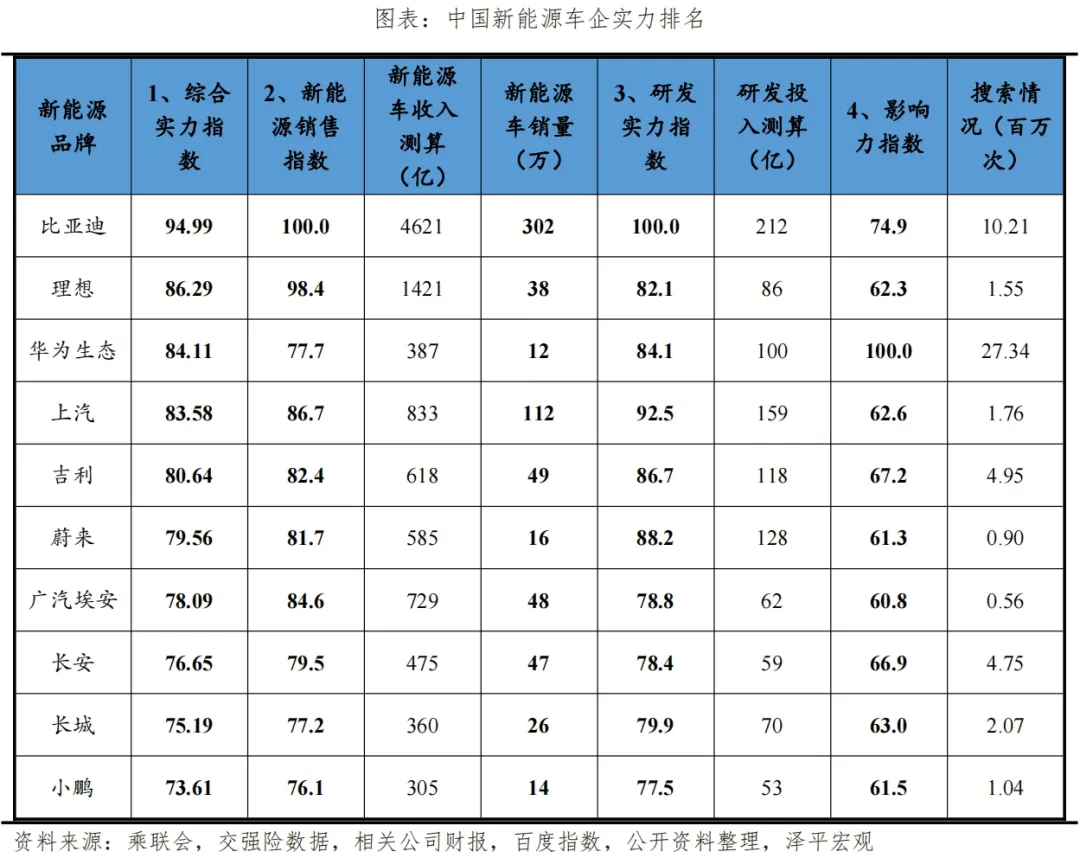 图表：中国新能源车企实力排名

| 新能源品牌 | 1、综合实力指数 | 2、新能源销售指数 | 新能源车收入测算（亿） | 新能源车销量（万） | 3、研发实力指数 | 研发投入测算（亿） | 4、影响力指数 | 搜索情况（百万次） |
|---|---|---|---|---|---|---|---|---|
| 比亚迪 | 94.99 | 100.0 | 4621 | 302 | 100.0 | 212 | 74.9 | 10.21 |
| 理想 | 86.29 | 98.4 | 1421 | 38 | 82.1 | 86 | 62.3 | 1.55 |
| 华为生态 | 84.11 | 77.7 | 387 | 12 | 84.1 | 100 | 100.0 | 27.34 |
| 上汽 | 83.58 | 86.7 | 833 | 112 | 92.5 | 159 | 62.6 | 1.76 |
| 吉利 | 80.64 | 82.4 | 618 | 49 | 86.7 | 118 | 67.2 | 4.95 |
| 蔚来 | 79.56 | 81.7 | 585 | 16 | 88.2 | 128 | 61.3 | 0.90 |
| 广汽埃安 | 78.09 | 84.6 | 729 | 48 | 78.8 | 62 | 60.8 | 0.56 |
| 长安 | 76.65 | 79.5 | 475 | 47 | 78.4 | 59 | 66.9 | 4.75 |
| 长城 | 75.19 | 77.2 | 360 | 26 | 79.9 | 70 | 63.0 | 2.07 |
| 小鹏 | 73.61 | 76.1 | 305 | 14 | 77.5 | 53 | 61.5 | 1.04 |

资料来源：乘联会，交强险数据，相关公司财报，百度指数，公开资料整理，泽平宏观